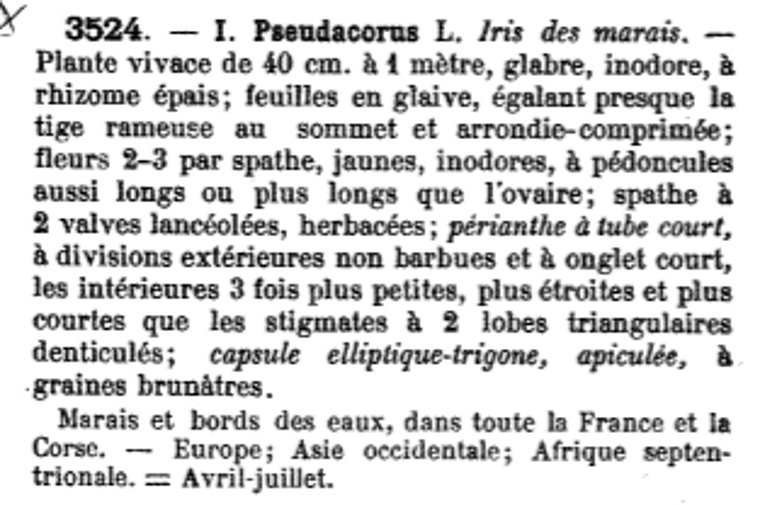 3524. — I. Pseudacorus L. Iris des marais. — Plante vivace de 40 cm. à 1 mètre, glabre, inodore, à rhizome épais; feuilles en glaive, égalant presque la tige rameuse au sommet et arrondie-comprimée; fleurs 2-3 par spathe, jaunes, inodores, à pédoncules aussi longs ou plus longs que l'ovaire; spathe à 2 valves lancéolées, herbacées; périanthe à tube court, à divisions extérieures non barbues et à onglet court, les intérieures 3 fois plus petites, plus étroites et plus courtes que les stigmates à 2 lobes triangulaires denticulés; capsule elliptique-trigone, apiculée, à graines brunâtres.

Marais et bords des eaux, dans toute la France et la Corse. — Europe; Asie occidentale; Afrique septentrionale. = Avril-juillet.